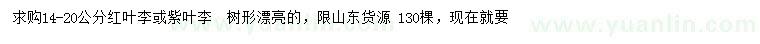 求购14-20公分红叶李或紫叶李　树形漂亮的，限山东货源 130棵，现在就要

www.yuanlin.com